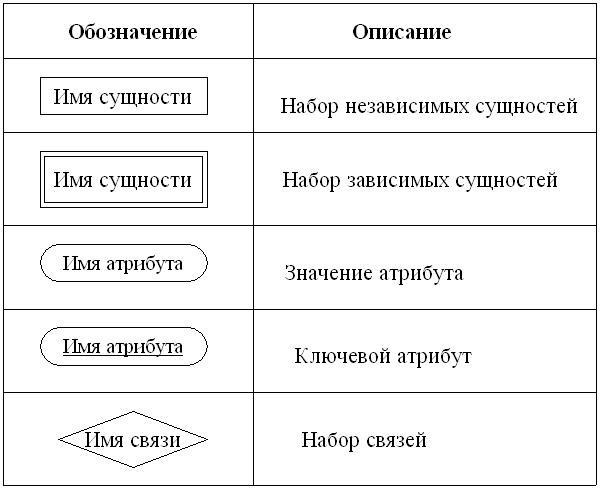 | Обозначение | Описание |
|---|---|
| Имя сущности | Набор независимых сущностей |
| Имя сущности | Набор зависимых сущностей |
| Имя атрибута | Значение атрибута |
| Имя атрибута | Ключевой атрибут |
| Имя связи | Набор связей |